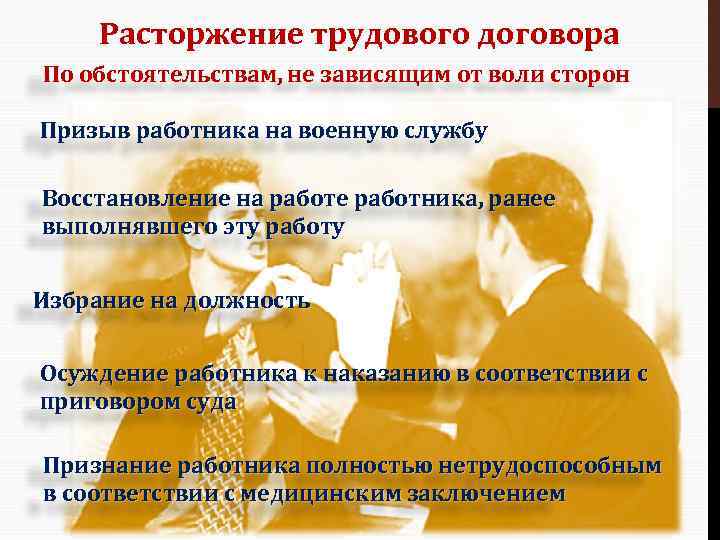 Расторжение трудового договора

По обстоятельствам, не зависящим от воли сторон

Призыв работника на военную службу

Восстановление на работе работника, ранее выполнявшего эту работу

Избрание на должность

Осуждение работника к наказанию в соответствии с приговором суда

Признание работника полностью нетрудоспособным в соответствии с медицинским заключением